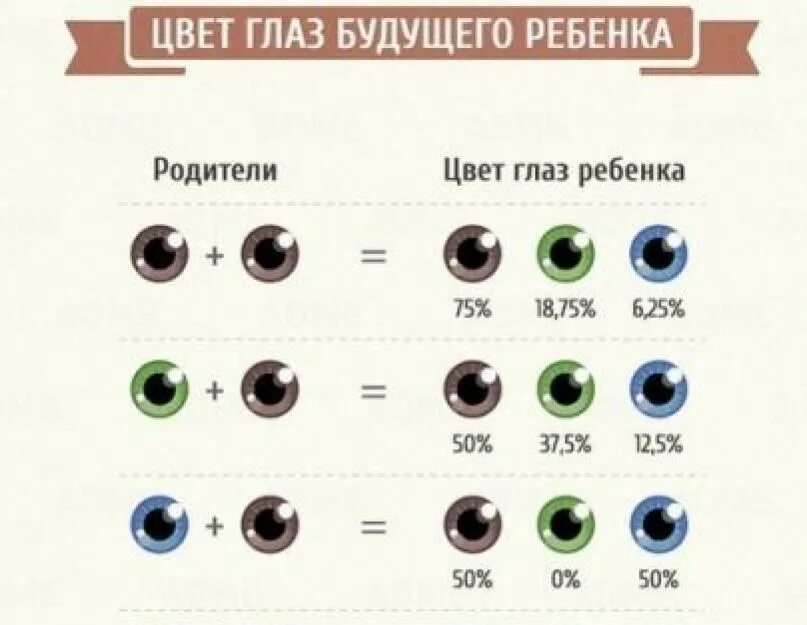 ЦВЕТ ГЛАЗ БУДУЩЕГО РЕБЕНКА

Родители

Цвет глаз ребенка

+ =

75% 18,75% 6,25%

+ =

50% 37,5% 12,5%

+ =

50% 0% 50%